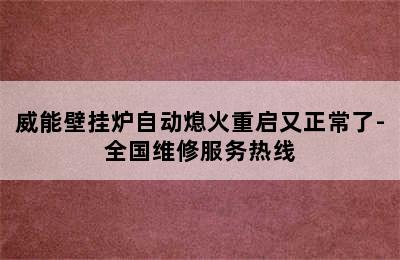 威能壁挂炉自动熄火重启又正常了-全国维修服务热线